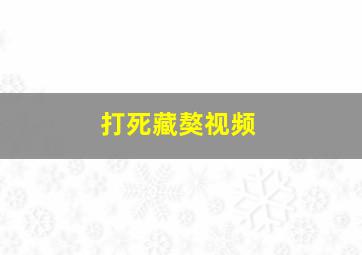 打死藏獒视频